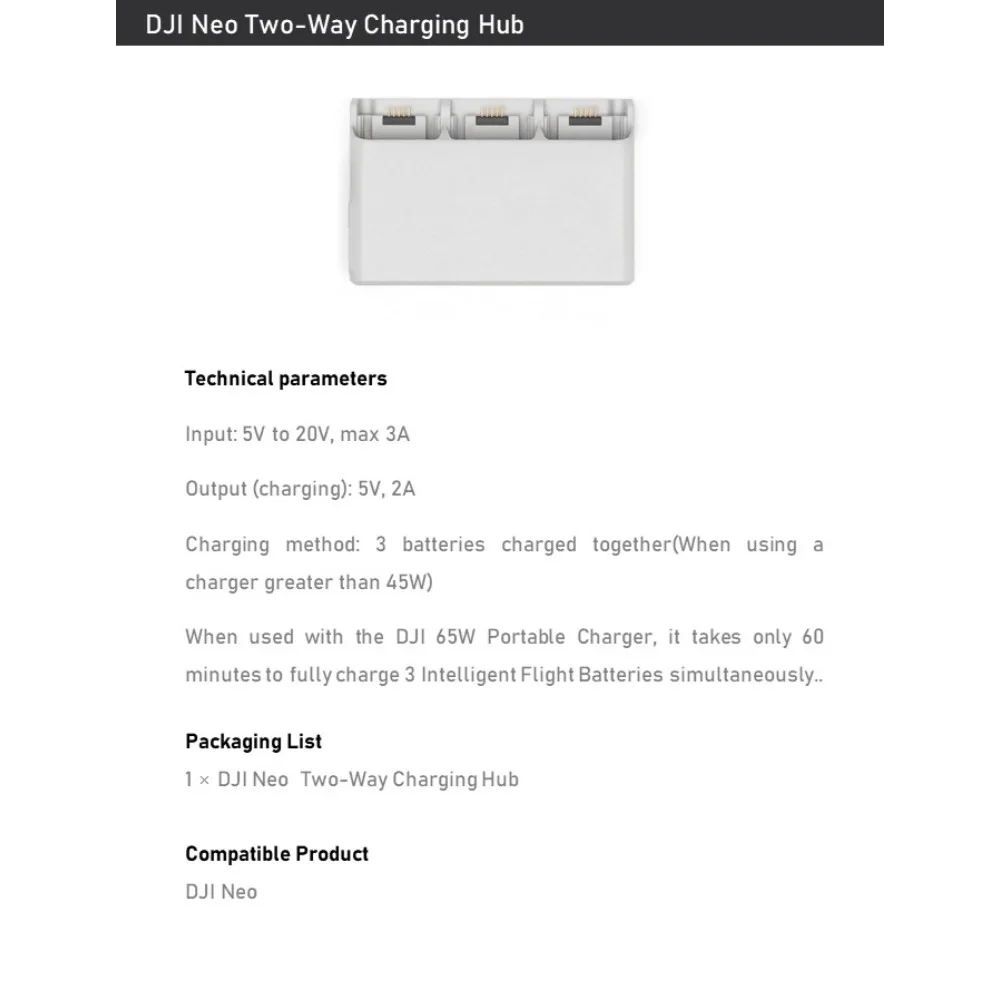 DJI Neo Two-Way Charging Hub

Technical parameters

Input: 5V to 20V, max 3A

Output (charging): 5V, 2A

Charging method: 3 batteries charged together(When using a charger greater than 45W)

When used with the DJI 65W Portable Charger, it takes only 60 minutes to fully charge 3 Intelligent Flight Batteries simultaneously..

Packaging List
1 × DJI Neo Two-Way Charging Hub

Compatible Product
DJI Neo